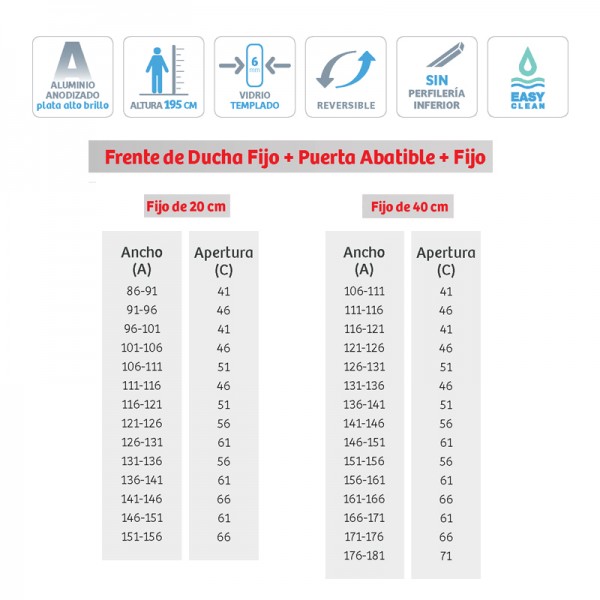 A
ALUMINIO
ANODIZADO
plata alto brillo

ALTURA 195 CM

6 mm
VIDRIO
TEMPLADO

REVERSIBLE

SIN
PERFILERÍA
INFERIOR

EASY
CLEAN

Frente de Ducha Fijo + Puerta Abatible + Fijo

Fijo de 20 cm

| Ancho (A) | Apertura (C) |
|---|---|
| 86-91 | 41 |
| 91-96 | 46 |
| 96-101 | 41 |
| 101-106 | 46 |
| 106-111 | 51 |
| 111-116 | 46 |
| 116-121 | 51 |
| 121-126 | 56 |
| 126-131 | 61 |
| 131-136 | 56 |
| 136-141 | 61 |
| 141-146 | 66 |
| 146-151 | 61 |
| 151-156 | 66 |

Fijo de 40 cm

| Ancho (A) | Apertura (C) |
|---|---|
| 106-111 | 41 |
| 111-116 | 46 |
| 116-121 | 41 |
| 121-126 | 46 |
| 126-131 | 51 |
| 131-136 | 46 |
| 136-141 | 51 |
| 141-146 | 56 |
| 146-151 | 61 |
| 151-156 | 56 |
| 156-161 | 61 |
| 161-166 | 66 |
| 166-171 | 61 |
| 171-176 | 66 |
| 176-181 | 71 |